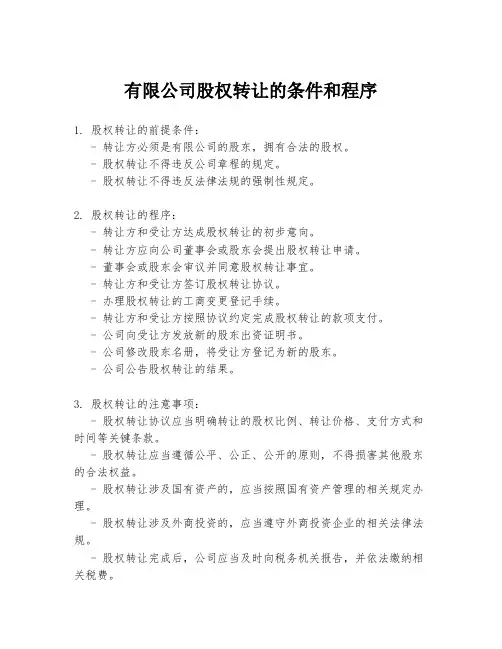 有限公司股权转让的条件和程序

1. 股权转让的前提条件：
- 转让方必须是有限公司的股东，拥有合法的股权。
- 股权转让不得违反公司章程的规定。
- 股权转让不得违反法律法规的强制性规定。

2. 股权转让的程序：
- 转让方和受让方达成股权转让的初步意向。
- 转让方应向公司董事会或股东会提出股权转让申请。
- 董事会或股东会审议并同意股权转让事宜。
- 转让方和受让方签订股权转让协议。
- 办理股权转让的工商变更登记手续。
- 转让方和受让方按照协议约定完成股权转让的款项支付。
- 公司向受让方发放新的股东出资证明书。
- 公司修改股东名册，将受让方登记为新的股东。
- 公司公告股权转让的结果。

3. 股权转让的注意事项：
- 股权转让协议应当明确转让的股权比例、转让价格、支付方式和时间等关键条款。
- 股权转让应当遵循公平、公正、公开的原则，不得损害其他股东的合法权益。
- 股权转让涉及国有资产的，应当按照国有资产管理的相关规定办理。
- 股权转让涉及外商投资的，应当遵守外商投资企业的相关法律法规。
- 股权转让完成后，公司应当及时向税务机关报告，并依法缴纳相关税费。